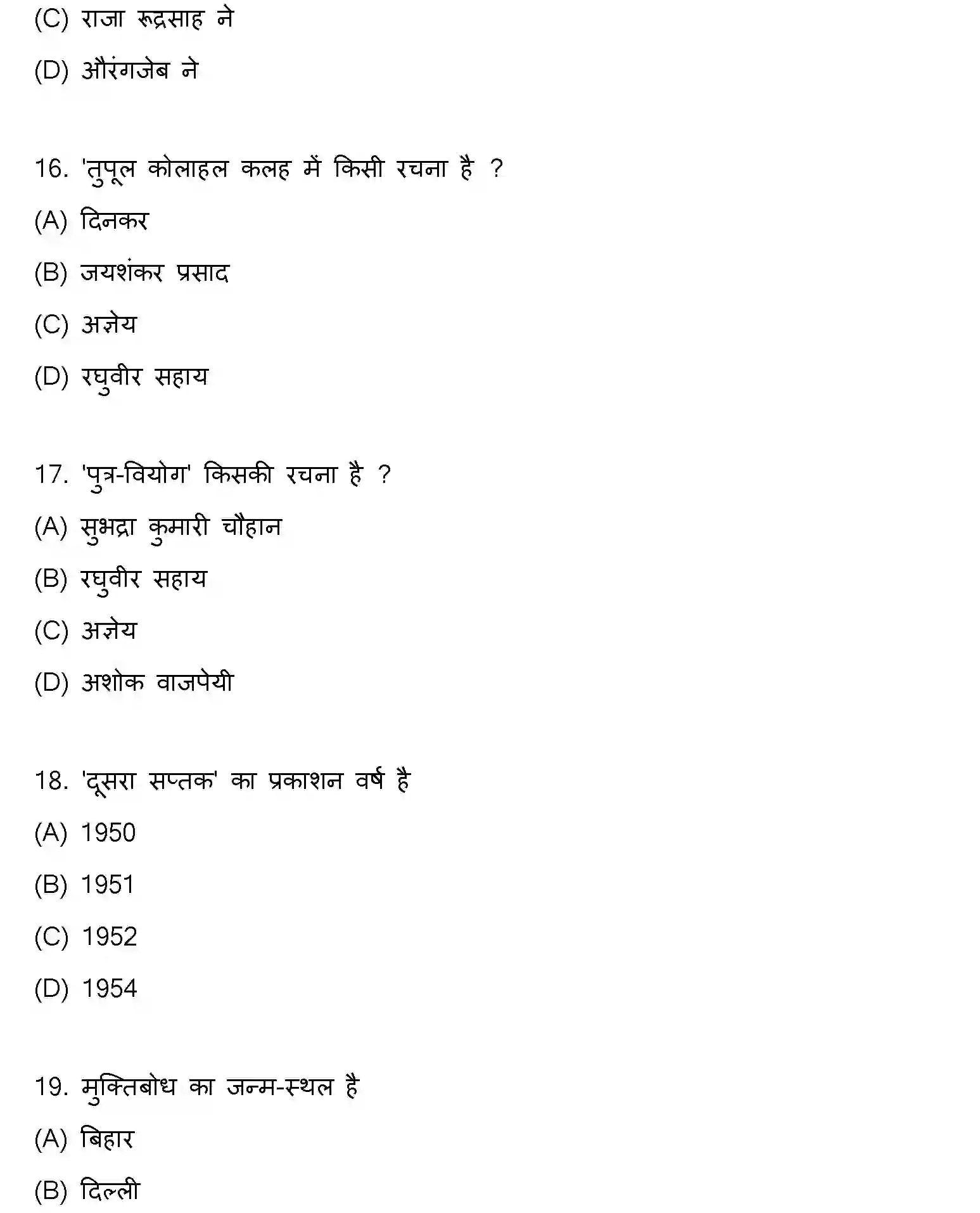 (C) राजा रूद्रसाह ने

(D) औरंगजेब ने

16. 'तुपूल कोलाहल कलह में किसी रचना है ?

(A) दिनकर

(B) जयशंकर प्रसाद

(C) अज्ञेय

(D) रघुवीर सहाय

17. 'पुत्र-वियोग' किसकी रचना है ?

(A) सुभद्रा कुमारी चौहान

(B) रघुवीर सहाय

(C) अज्ञेय

(D) अशोक वाजपेयी

18. 'दूसरा सप्तक' का प्रकाशन वर्ष है

(A) 1950

(B) 1951

(C) 1952

(D) 1954

19. मुक्तिबोध का जन्म-स्थल है

(A) बिहार

(B) दिल्ली